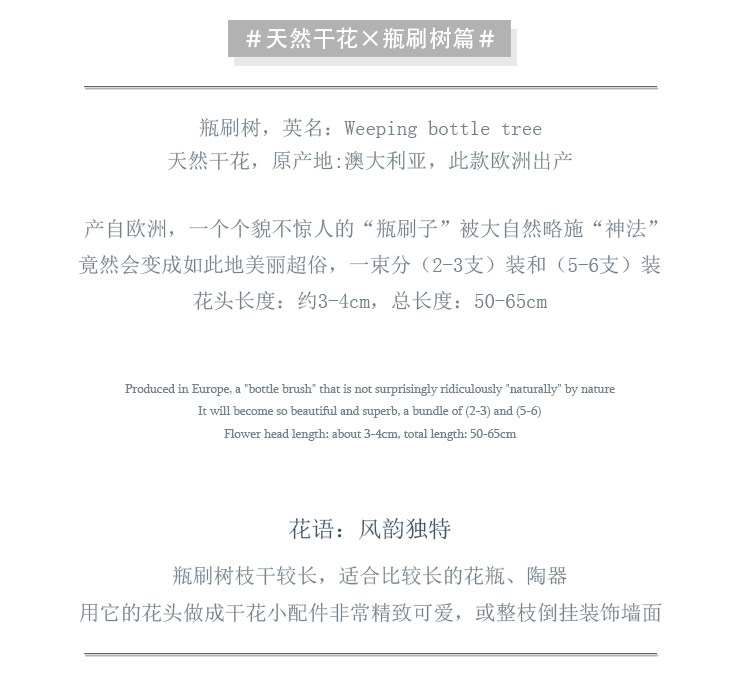 #天然干花×瓶刷树篇#

瓶刷树，英名：Weeping bottle tree
天然干花，原产地:澳大利亚，此款欧洲出产

产自欧洲，一个个貌不惊人的“瓶刷子”被大自然略施“神法”
竟然会变成如此地美丽超俗，一束分（2-3支）装和（5-6支）装
花头长度：约3-4cm，总长度：50-65cm

Produced in Europe, a "bottle brush" that is not surprisingly ridiculously "naturally" by nature
It will become so beautiful and superb, a bundle of (2-3) and (5-6)
Flower head length: about 3-4cm, total length: 50-65cm

花语：风韵独特

瓶刷树枝干较长，适合比较长的花瓶、陶器
用它的花头做成干花小配件非常精致可爱，或整枝倒挂装饰墙面